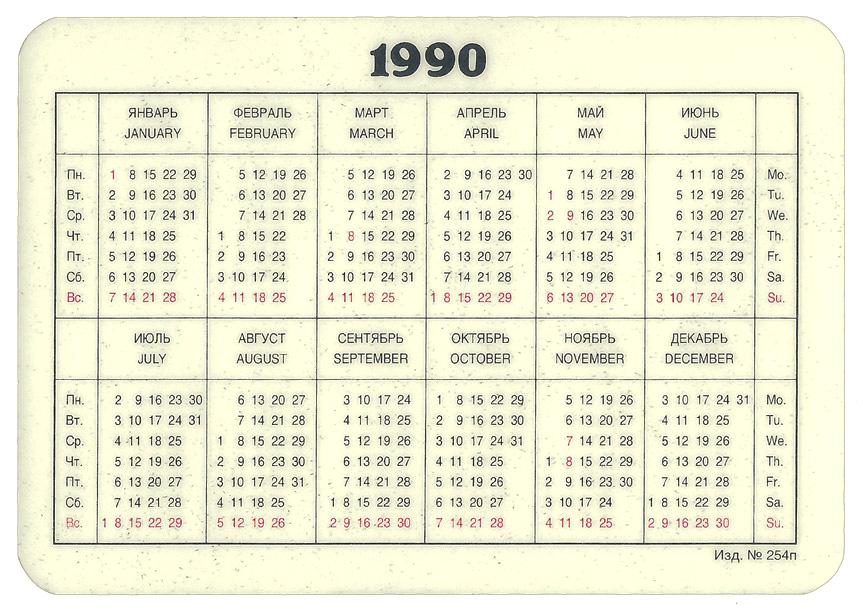 1990

| | ЯНВАРЬ JANUARY | ФЕВРАЛЬ FEBRUARY | МАРТ MARCH | АПРЕЛЬ APRIL | МАЙ MAY | ИЮНЬ JUNE | |
|---|---|---|---|---|---|---|---|
| Пн. | 1 8 15 22 29 | 5 12 19 26 | 5 12 19 26 | 2 9 16 23 30 | 7 14 21 28 | 4 11 18 25 | Mo. |
| Вт. | 2 9 16 23 30 | 6 13 20 27 | 6 13 20 27 | 3 10 17 24 | 1 8 15 22 29 | 5 12 19 26 | Tu. |
| Ср. | 3 10 17 24 31 | 7 14 21 28 | 7 14 21 28 | 4 11 18 25 | 2 9 16 23 30 | 6 13 20 27 | We. |
| Чт. | 4 11 18 25 | 1 8 15 22 | 1 8 15 22 29 | 5 12 19 26 | 3 10 17 24 31 | 7 14 21 28 | Th. |
| Пт. | 5 12 19 26 | 2 9 16 23 | 2 9 16 23 30 | 6 13 20 27 | 4 11 18 25 | 1 8 15 22 29 | Fr. |
| Сб. | 6 13 20 27 | 3 10 17 24 | 3 10 17 24 31 | 7 14 21 28 | 5 12 19 26 | 2 9 16 23 30 | Sa. |
| Вс. | 7 14 21 28 | 4 11 18 25 | 4 11 18 25 | 1 8 15 22 29 | 6 13 20 27 | 3 10 17 24 | Su. |

| | ИЮЛЬ JULY | АВГУСТ AUGUST | СЕНТЯБРЬ SEPTEMBER | ОКТЯБРЬ OCTOBER | НОЯБРЬ NOVEMBER | ДЕКАБРЬ DECEMBER | |
|---|---|---|---|---|---|---|---|
| Пн. | 2 9 16 23 30 | 6 13 20 27 | 3 10 17 24 | 1 8 15 22 29 | 5 12 19 26 | 3 10 17 24 31 | Mo. |
| Вт. | 3 10 17 24 31 | 7 14 21 28 | 4 11 18 25 | 2 9 16 23 30 | 6 13 20 27 | 4 11 18 25 | Tu. |
| Ср. | 4 11 18 25 | 1 8 15 22 29 | 5 12 19 26 | 3 10 17 24 31 | 7 14 21 28 | 5 12 19 26 | We. |
| Чт. | 5 12 19 26 | 2 9 16 23 30 | 6 13 20 27 | 4 11 18 25 | 1 8 15 22 29 | 6 13 20 27 | Th. |
| Пт. | 6 13 20 27 | 3 10 17 24 31 | 7 14 21 28 | 5 12 19 26 | 2 9 16 23 30 | 7 14 21 28 | Fr. |
| Сб. | 7 14 21 28 | 4 11 18 25 | 1 8 15 22 29 | 6 13 20 27 | 3 10 17 24 | 1 8 15 22 29 | Sa. |
| Вс. | 1 8 15 22 29 | 5 12 19 26 | 2 9 16 23 30 | 7 14 21 28 | 4 11 18 25 | 2 9 16 23 30 | Su. |

Изд. № 254п